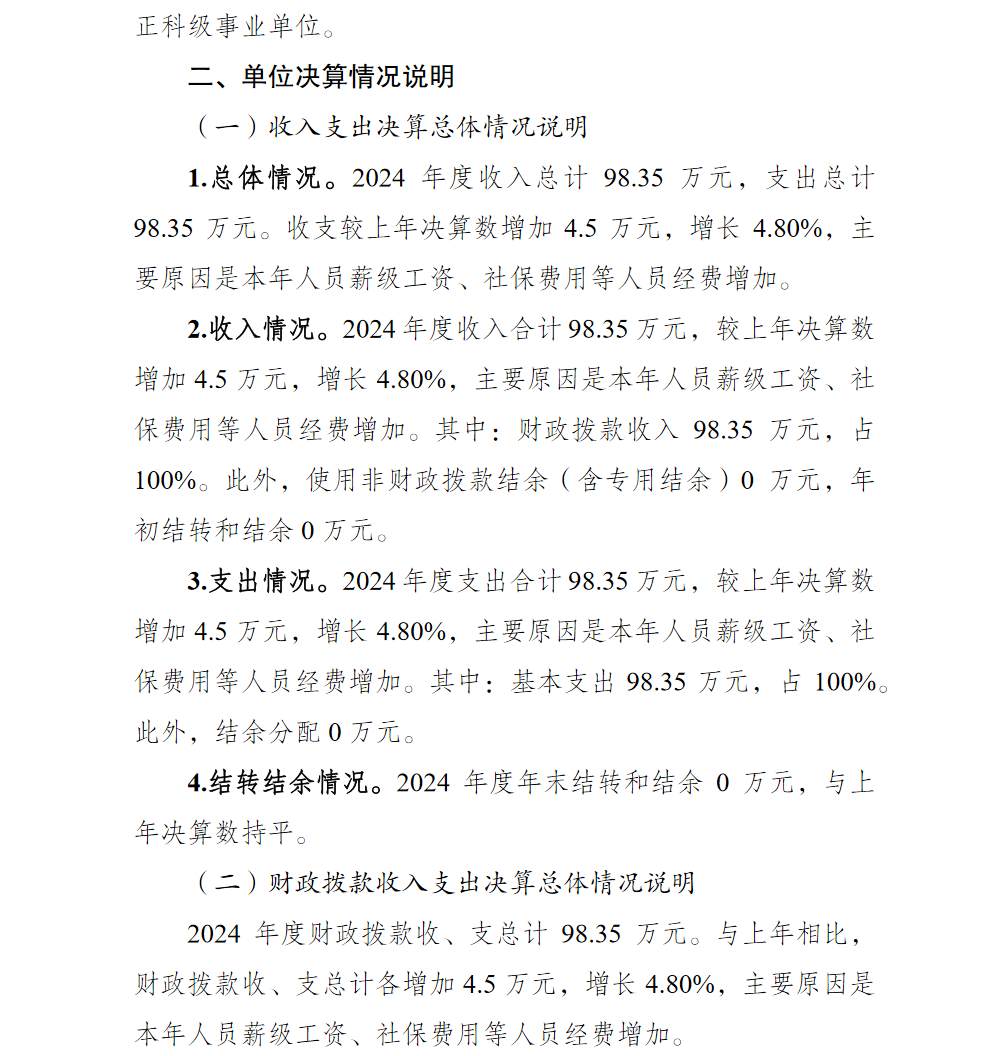 正科级事业单位。

二、单位决算情况说明

（一）收入支出决算总体情况说明

1.总体情况。2024 年度收入总计 98.35 万元，支出总计 98.35 万元。收支较上年决算数增加 4.5 万元，增长 4.80%，主要原因是本年人员薪级工资、社保费用等人员经费增加。

2.收入情况。2024 年度收入合计 98.35 万元，较上年决算数增加 4.5 万元，增长 4.80%，主要原因是本年人员薪级工资、社保费用等人员经费增加。其中：财政拨款收入 98.35 万元，占 100%。此外，使用非财政拨款结余（含专用结余）0 万元，年初结转和结余 0 万元。

3.支出情况。2024 年度支出合计 98.35 万元，较上年决算数增加 4.5 万元，增长 4.80%，主要原因是本年人员薪级工资、社保费用等人员经费增加。其中：基本支出 98.35 万元，占 100%。此外，结余分配 0 万元。

4.结转结余情况。2024 年度年末结转和结余 0 万元，与上年决算数持平。

（二）财政拨款收入支出决算总体情况说明

2024 年度财政拨款收、支总计 98.35 万元。与上年相比，财政拨款收、支总计各增加 4.5 万元，增长 4.80%，主要原因是本年人员薪级工资、社保费用等人员经费增加。